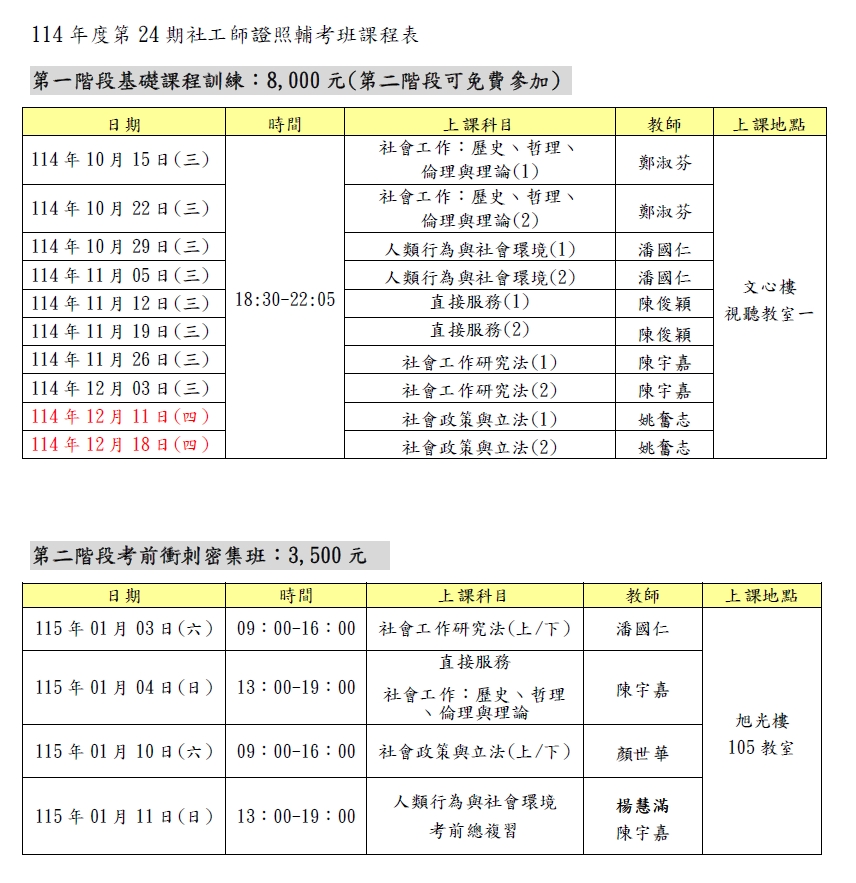 114 年度第 24 期社工師證照輔考班課程表

第一階段基礎課程訓練：8,000 元(第二階段可免費參加)

| 日期 | 時間 | 上課科目 | 教師 | 上課地點 |
|---|---|---|---|---|
| 114 年 10 月 15 日(三) | 18:30-22:05 | 社會工作：歷史、哲理、倫理與理論(1) | 鄭淑芬 | 文心樓 視聽教室一 |
| 114 年 10 月 22 日(三) | | 社會工作：歷史、哲理、倫理與理論(2) | 鄭淑芬 | |
| 114 年 10 月 29 日(三) | | 人類行為與社會環境(1) | 潘國仁 | |
| 114 年 11 月 05 日(三) | | 人類行為與社會環境(2) | 潘國仁 | |
| 114 年 11 月 12 日(三) | | 直接服務(1) | 陳俊穎 | |
| 114 年 11 月 19 日(三) | | 直接服務(2) | 陳俊穎 | |
| 114 年 11 月 26 日(三) | | 社會工作研究法(1) | 陳宇嘉 | |
| 114 年 12 月 03 日(三) | | 社會工作研究法(2) | 陳宇嘉 | |
| 114 年 12 月 11 日(四) | | 社會政策與立法(1) | 姚奮志 | |
| 114 年 12 月 18 日(四) | | 社會政策與立法(2) | 姚奮志 | |

第二階段考前衝刺密集班：3,500 元

| 日期 | 時間 | 上課科目 | 教師 | 上課地點 |
|---|---|---|---|---|
| 115 年 01 月 03 日(六) | 09：00-16：00 | 社會工作研究法(上/下) | 潘國仁 | 旭光樓 105 教室 |
| 115 年 01 月 04 日(日) | 13：00-19：00 | 直接服務 社會工作：歷史、哲理、倫理與理論 | 陳宇嘉 | |
| 115 年 01 月 10 日(六) | 09：00-16：00 | 社會政策與立法(上/下) | 顏世華 | |
| 115 年 01 月 11 日(日) | 13：00-19：00 | 人類行為與社會環境 考前總複習 | 楊慧滿 陳宇嘉 | |